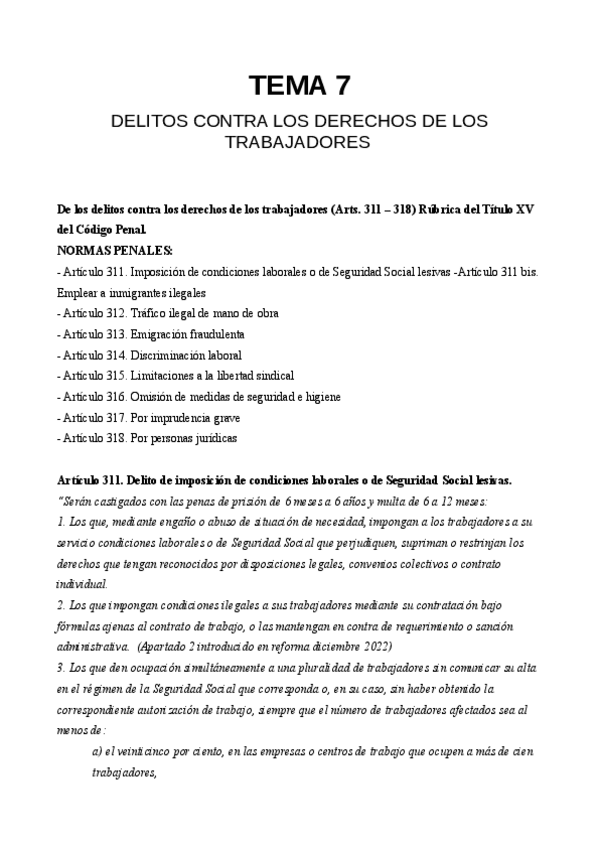 TEMA 7

DELITOS CONTRA LOS DERECHOS DE LOS TRABAJADORES

De los delitos contra los derechos de los trabajadores (Arts. 311 – 318) Rúbrica del Título XV del Código Penal.
NORMAS PENALES:
- Artículo 311. Imposición de condiciones laborales o de Seguridad Social lesivas -Artículo 311 bis. Emplear a inmigrantes ilegales
- Artículo 312. Tráfico ilegal de mano de obra
- Artículo 313. Emigración fraudulenta
- Artículo 314. Discriminación laboral
- Artículo 315. Limitaciones a la libertad sindical
- Artículo 316. Omisión de medidas de seguridad e higiene
- Artículo 317. Por imprudencia grave
- Artículo 318. Por personas jurídicas

Artículo 311. Delito de imposición de condiciones laborales o de Seguridad Social lesivas.
"Serán castigados con las penas de prisión de 6 meses a 6 años y multa de 6 a 12 meses:
1. Los que, mediante engaño o abuso de situación de necesidad, impongan a los trabajadores a su servicio condiciones laborales o de Seguridad Social que perjudiquen, supriman o restrinjan los derechos que tengan reconocidos por disposiciones legales, convenios colectivos o contrato individual.
2. Los que impongan condiciones ilegales a sus trabajadores mediante su contratación bajo fórmulas ajenas al contrato de trabajo, o las mantengan en contra de requerimiento o sanción administrativa. (Apartado 2 introducido en reforma diciembre 2022)
3. Los que den ocupación simultáneamente a una pluralidad de trabajadores sin comunicar su alta en el régimen de la Seguridad Social que corresponda o, en su caso, sin haber obtenido la correspondiente autorización de trabajo, siempre que el número de trabajadores afectados sea al menos de:
a) el veinticinco por ciento, en las empresas o centros de trabajo que ocupen a más de cien trabajadores,